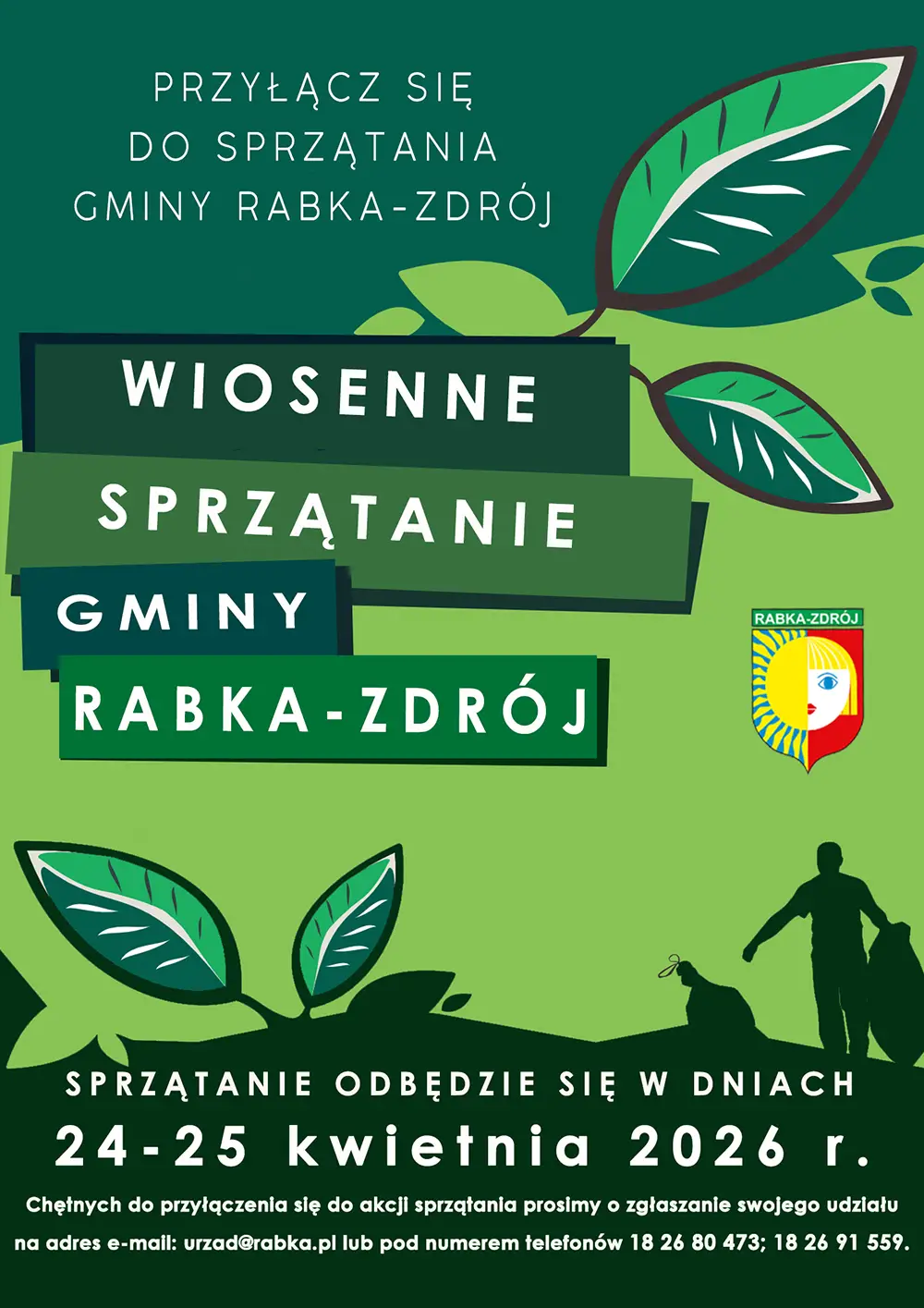 PRZYŁĄCZ SIĘ DO SPRZĄTANIA GMINY RABKA-ZDRÓJ

WIOSENNE SPRZĄTANIE GMINY RABKA-ZDRÓJ

RABKA-ZDRÓJ

SPRZĄTANIE ODBĘDZIE SIĘ W DNIACH
24-25 kwietnia 2026 r.

Chętnych do przyłączenia się do akcji sprzątania prosimy o zgłaszanie swojego udziału na adres e-mail: urzad@rabka.pl lub pod numerem telefonów 18 26 80 473; 18 26 91 559.